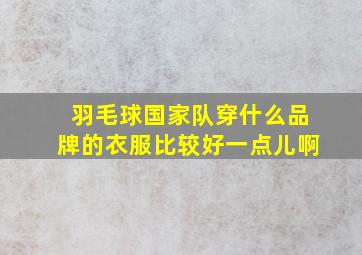 羽毛球国家队穿什么品牌的衣服比较好一点儿啊